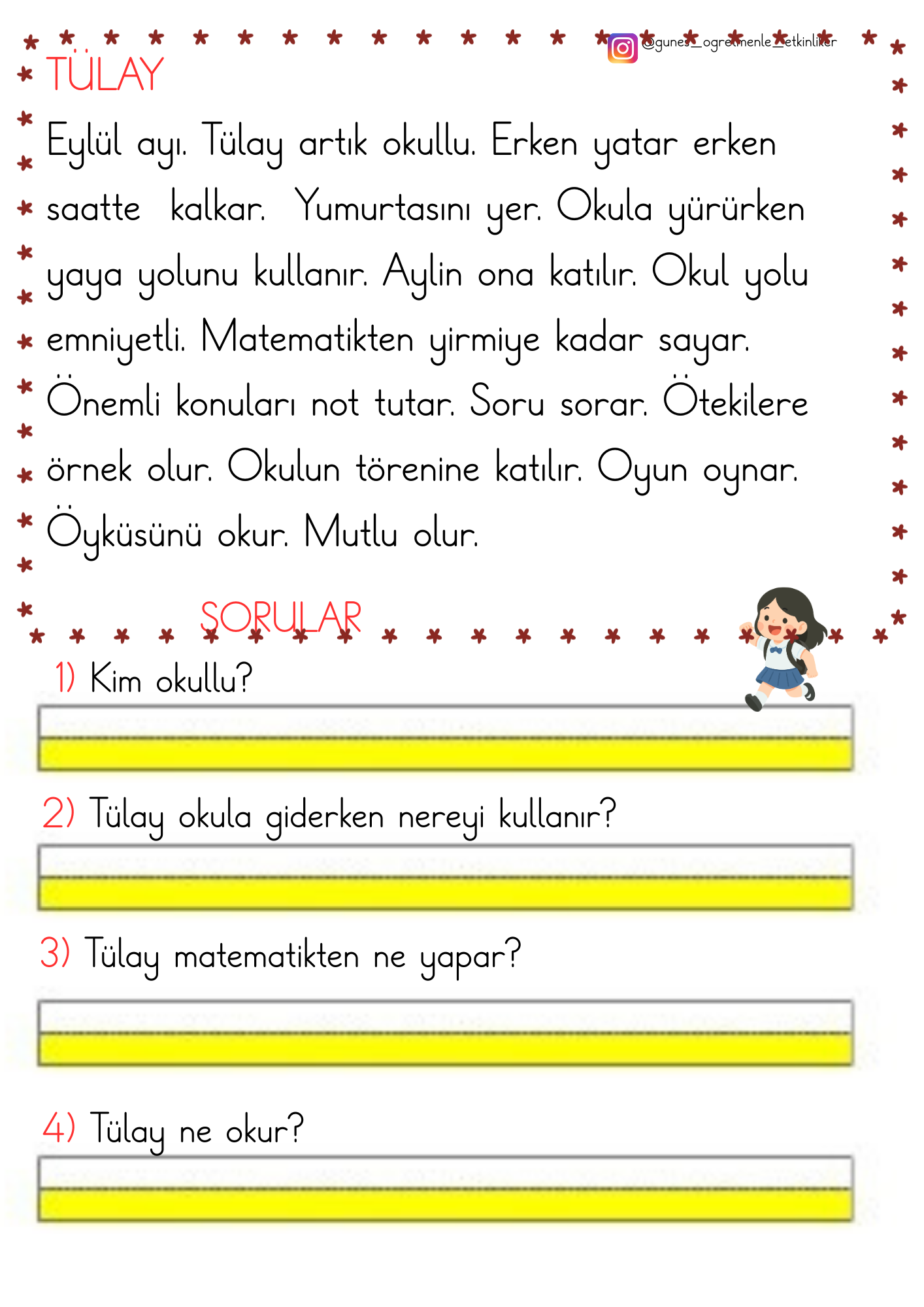 @gunes_ogretmenle_etkinlikler

TÜLAY

Eylül ayı. Tülay artık okullu. Erken yatar erken saatte kalkar. Yumurtasını yer. Okula yürürken yaya yolunu kullanır. Aylin ona katılır. Okul yolu emniyetli. Matematikten yirmiye kadar sayar. Önemli konuları not tutar. Soru sorar. Ötekilere örnek olur. Okulun törenine katılır. Oyun oynar. Öyküsünü okur. Mutlu olur.

SORULAR

1) Kim okullu?

2) Tülay okula giderken nereyi kullanır?

3) Tülay matematikten ne yapar?

4) Tülay ne okur?